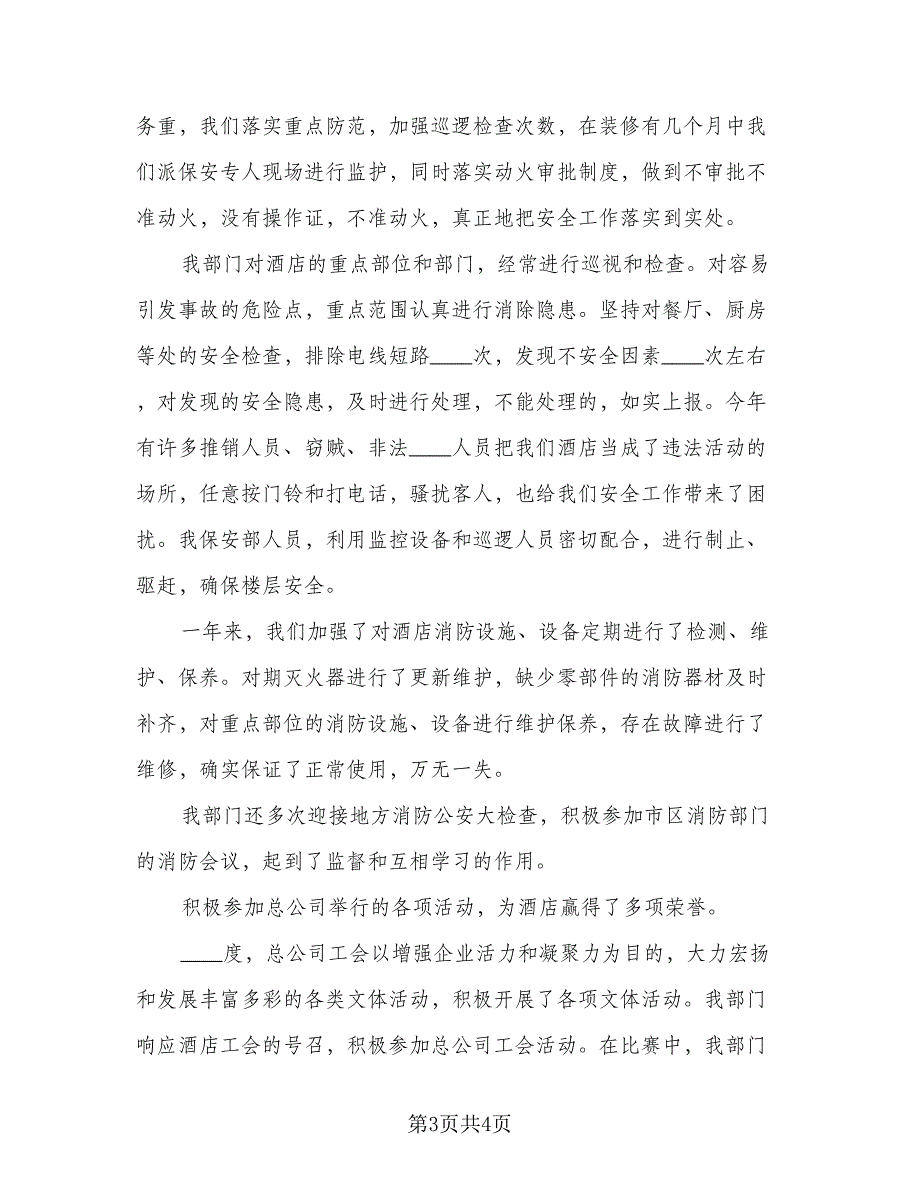 务重，我们落实重点防范，加强巡逻检查次数，在装修有几个月中我们派保安专人现场进行监护，同时落实动火审批制度，做到不审批不准动火，没有操作证，不准动火，真正地把安全工作落实到实处。

我部门对酒店的重点部位和部门，经常进行巡视和检查。对容易引发事故的危险点，重点范围认真进行消除隐患。坚持对餐厅、厨房等处的安全检查，排除电线短路____次，发现不安全因素____次左右，对发现的安全隐患，及时进行处理，不能处理的，如实上报。今年有许多推销人员、窃贼、非法____人员把我们酒店当成了违法活动的场所，任意按门铃和打电话，骚扰客人，也给我们安全工作带来了困扰。我保安部人员，利用监控设备和巡逻人员密切配合，进行制止、驱赶，确保楼层安全。

一年来，我们加强了对酒店消防设施、设备定期进行了检测、维护、保养。对期灭火器进行了更新维护，缺少零部件的消防器材及时补齐，对重点部位的消防设施、设备进行维护保养，存在故障进行了维修，确实保证了正常使用，万无一失。

我部门还多次迎接地方消防公安大检查，积极参加市区消防部门的消防会议，起到了监督和互相学习的作用。

积极参加总公司举行的各项活动，为酒店赢得了多项荣誉。

____度，总公司工会以增强企业活力和凝聚力为目的，大力宏扬和发展丰富多彩的各类文体活动，积极开展了各项文体活动。我部门响应酒店工会的号召，积极参加总公司工会活动。在比赛中，我部门

第3页共4页